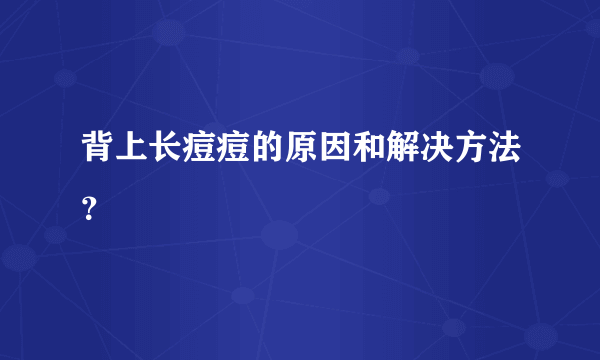 背上长痘痘的原因和解决方法？